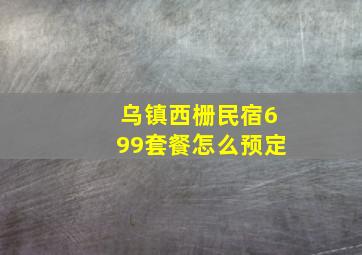 乌镇西栅民宿699套餐怎么预定